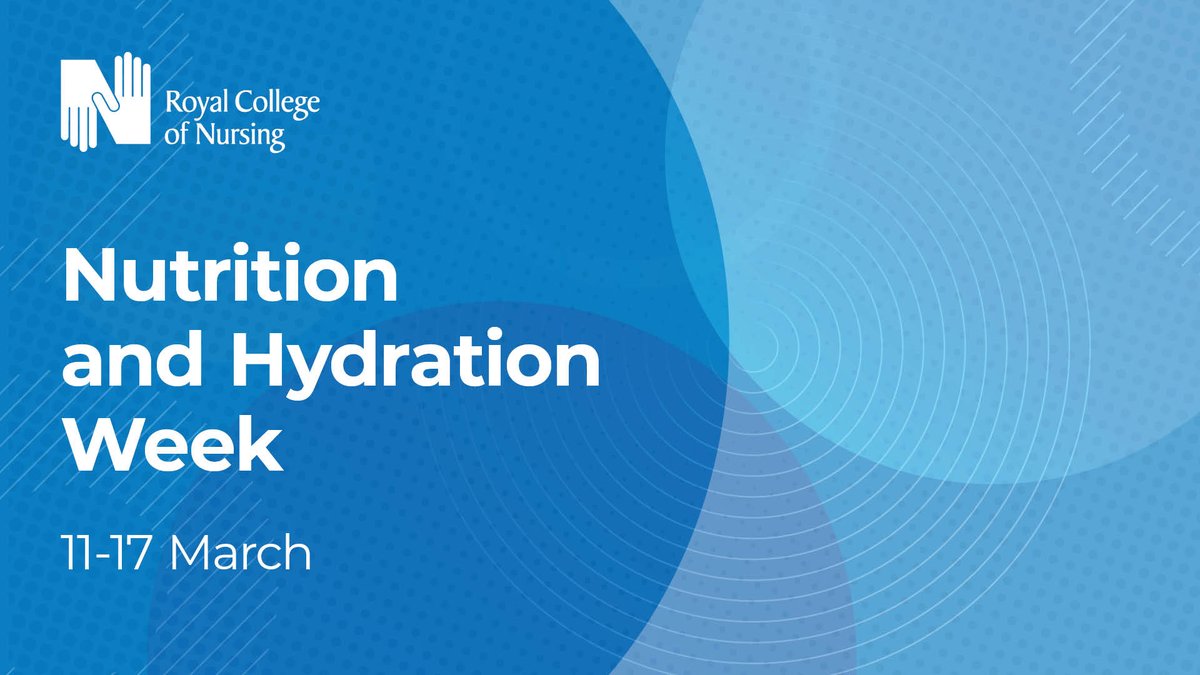 Royal College of Nursing

Nutrition and Hydration Week

11-17 March